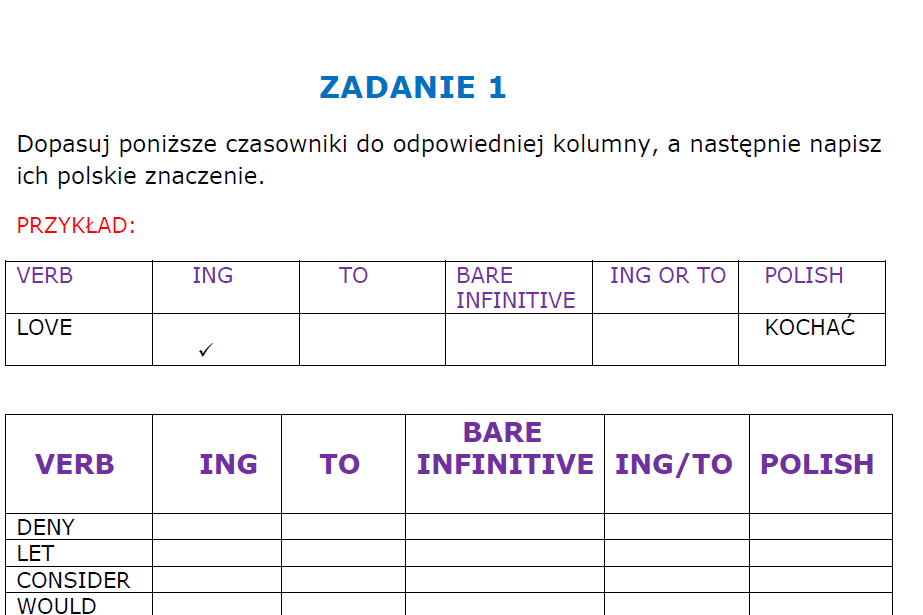 ZADANIE 1

Dopasuj poniższe czasowniki do odpowiedniej kolumny, a następnie napisz ich polskie znaczenie.

PRZYKŁAD:

| VERB | ING | TO | BARE INFINITIVE | ING OR TO | POLISH |
|---|---|---|---|---|---|
| LOVE | ✓ | | | | KOCHAĆ |

| VERB | ING | TO | BARE INFINITIVE | ING/TO | POLISH |
|---|---|---|---|---|---|
| DENY | | | | | |
| LET | | | | | |
| CONSIDER | | | | | |
| WOULD | | | | | |